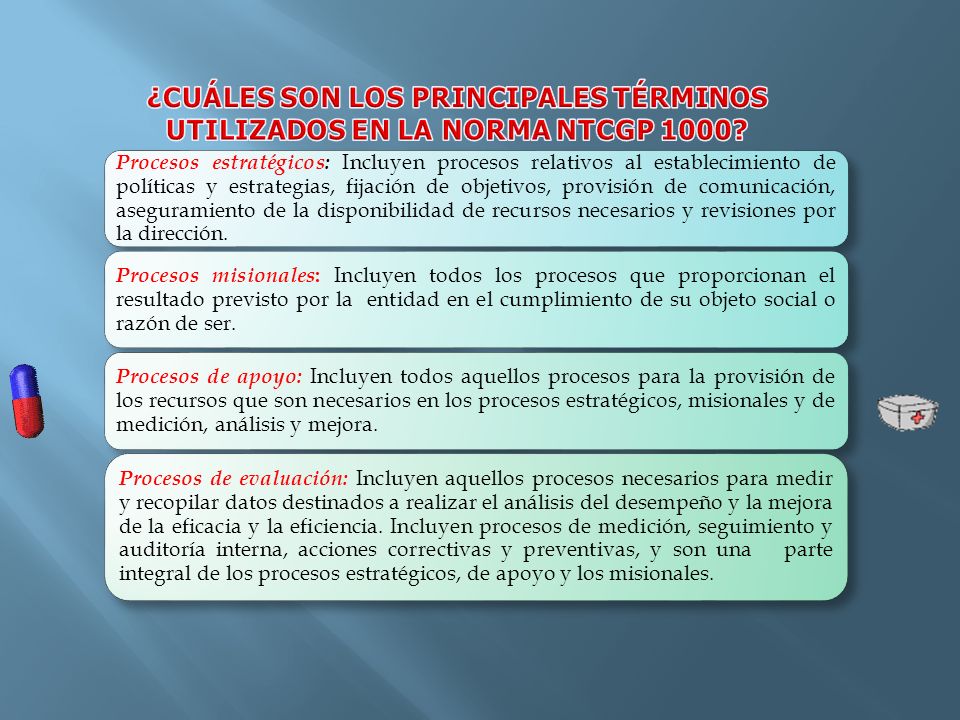 ¿CUÁLES SON LOS PRINCIPALES TÉRMINOS UTILIZADOS EN LA NORMA NTCGP 1000?

Procesos estratégicos: Incluyen procesos relativos al establecimiento de políticas y estrategias, fijación de objetivos, provisión de comunicación, aseguramiento de la disponibilidad de recursos necesarios y revisiones por la dirección.

Procesos misionales: Incluyen todos los procesos que proporcionan el resultado previsto por la entidad en el cumplimiento de su objeto social o razón de ser.

Procesos de apoyo: Incluyen todos aquellos procesos para la provisión de los recursos que son necesarios en los procesos estratégicos, misionales y de medición, análisis y mejora.

Procesos de evaluación: Incluyen aquellos procesos necesarios para medir y recopilar datos destinados a realizar el análisis del desempeño y la mejora de la eficacia y la eficiencia. Incluyen procesos de medición, seguimiento y auditoría interna, acciones correctivas y preventivas, y son una parte integral de los procesos estratégicos, de apoyo y los misionales.